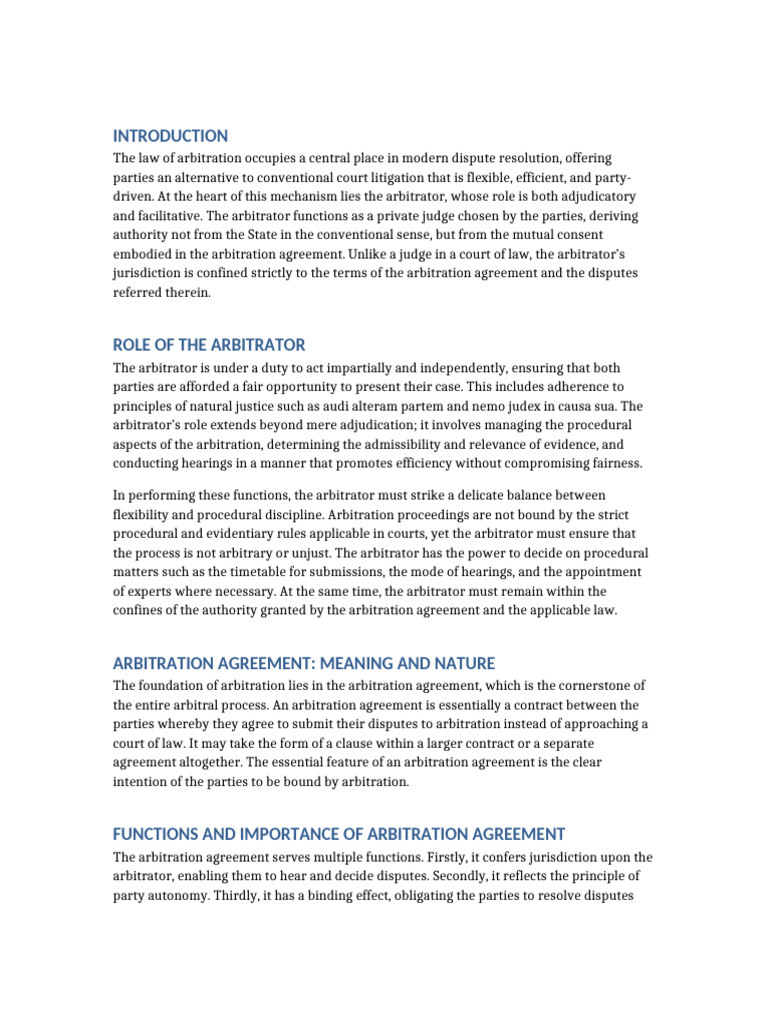 INTRODUCTION

The law of arbitration occupies a central place in modern dispute resolution, offering parties an alternative to conventional court litigation that is flexible, efficient, and party-driven. At the heart of this mechanism lies the arbitrator, whose role is both adjudicatory and facilitative. The arbitrator functions as a private judge chosen by the parties, deriving authority not from the State in the conventional sense, but from the mutual consent embodied in the arbitration agreement. Unlike a judge in a court of law, the arbitrator's jurisdiction is confined strictly to the terms of the arbitration agreement and the disputes referred therein.

ROLE OF THE ARBITRATOR

The arbitrator is under a duty to act impartially and independently, ensuring that both parties are afforded a fair opportunity to present their case. This includes adherence to principles of natural justice such as audi alteram partem and nemo judex in causa sua. The arbitrator's role extends beyond mere adjudication; it involves managing the procedural aspects of the arbitration, determining the admissibility and relevance of evidence, and conducting hearings in a manner that promotes efficiency without compromising fairness.

In performing these functions, the arbitrator must strike a delicate balance between flexibility and procedural discipline. Arbitration proceedings are not bound by the strict procedural and evidentiary rules applicable in courts, yet the arbitrator must ensure that the process is not arbitrary or unjust. The arbitrator has the power to decide on procedural matters such as the timetable for submissions, the mode of hearings, and the appointment of experts where necessary. At the same time, the arbitrator must remain within the confines of the authority granted by the arbitration agreement and the applicable law.

ARBITRATION AGREEMENT: MEANING AND NATURE

The foundation of arbitration lies in the arbitration agreement, which is the cornerstone of the entire arbitral process. An arbitration agreement is essentially a contract between the parties whereby they agree to submit their disputes to arbitration instead of approaching a court of law. It may take the form of a clause within a larger contract or a separate agreement altogether. The essential feature of an arbitration agreement is the clear intention of the parties to be bound by arbitration.

FUNCTIONS AND IMPORTANCE OF ARBITRATION AGREEMENT

The arbitration agreement serves multiple functions. Firstly, it confers jurisdiction upon the arbitrator, enabling them to hear and decide disputes. Secondly, it reflects the principle of party autonomy. Thirdly, it has a binding effect, obligating the parties to resolve disputes